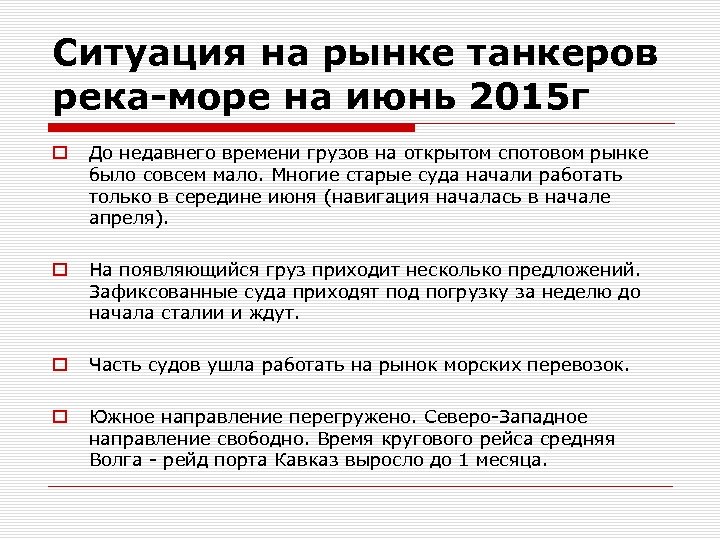 Ситуация на рынке танкеров река-море на июнь 2015г

До недавнего времени грузов на открытом спотовом рынке было совсем мало. Многие старые суда начали работать только в середине июня (навигация началась в начале апреля).

На появляющийся груз приходит несколько предложений. Зафиксованные суда приходят под погрузку за неделю до начала сталии и ждут.

Часть судов ушла работать на рынок морских перевозок.

Южное направление перегружено. Северо-Западное направление свободно. Время кругового рейса средняя Волга - рейд порта Кавказ выросло до 1 месяца.